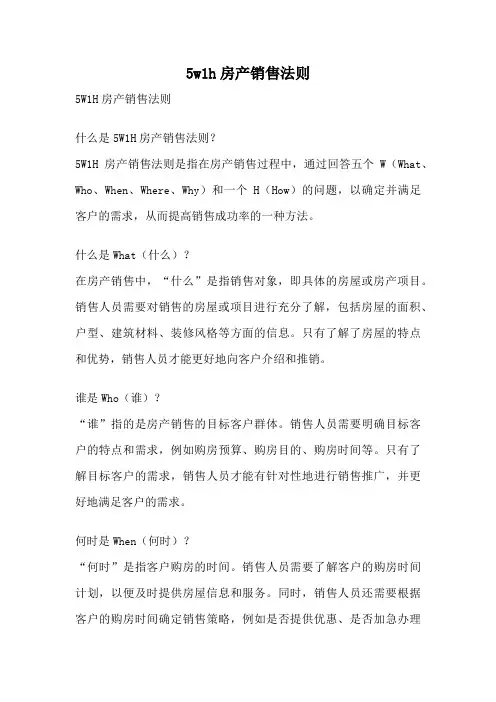 5w1h 房产销售法则

5W1H 房产销售法则

什么是 5W1H 房产销售法则？

5W1H 房产销售法则是指在房产销售过程中，通过回答五个 W（What、Who、When、Where、Why）和一个 H（How）的问题，以确定并满足客户的需求，从而提高销售成功率的一种方法。

什么是 What（什么）？

在房产销售中，“什么”是指销售对象，即具体的房屋或房产项目。销售人员需要对销售的房屋或项目进行充分了解，包括房屋的面积、户型、建筑材料、装修风格等方面的信息。只有了解了房屋的特点和优势，销售人员才能更好地向客户介绍和推销。

谁是 Who（谁）？

“谁”指的是房产销售的目标客户群体。销售人员需要明确目标客户的特点和需求，例如购房预算、购房目的、购房时间等。只有了解目标客户的需求，销售人员才能有针对性地进行销售推广，并更好地满足客户的需求。

何时是 When（何时）？

“何时”是指客户购房的时间。销售人员需要了解客户的购房时间计划，以便及时提供房屋信息和服务。同时，销售人员还需要根据客户的购房时间确定销售策略，例如是否提供优惠、是否加急办理